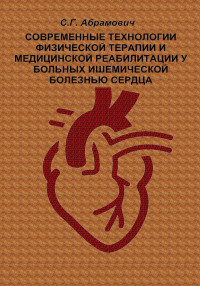 С.Г. Абрамович

СОВРЕМЕННЫЕ ТЕХНОЛОГИИ ФИЗИЧЕСКОЙ ТЕРАПИИ И МЕДИЦИНСКОЙ РЕАБИЛИТАЦИИ У БОЛЬНЫХ ИШЕМИЧЕСКОЙ БОЛЕЗНЬЮ СЕРДЦА